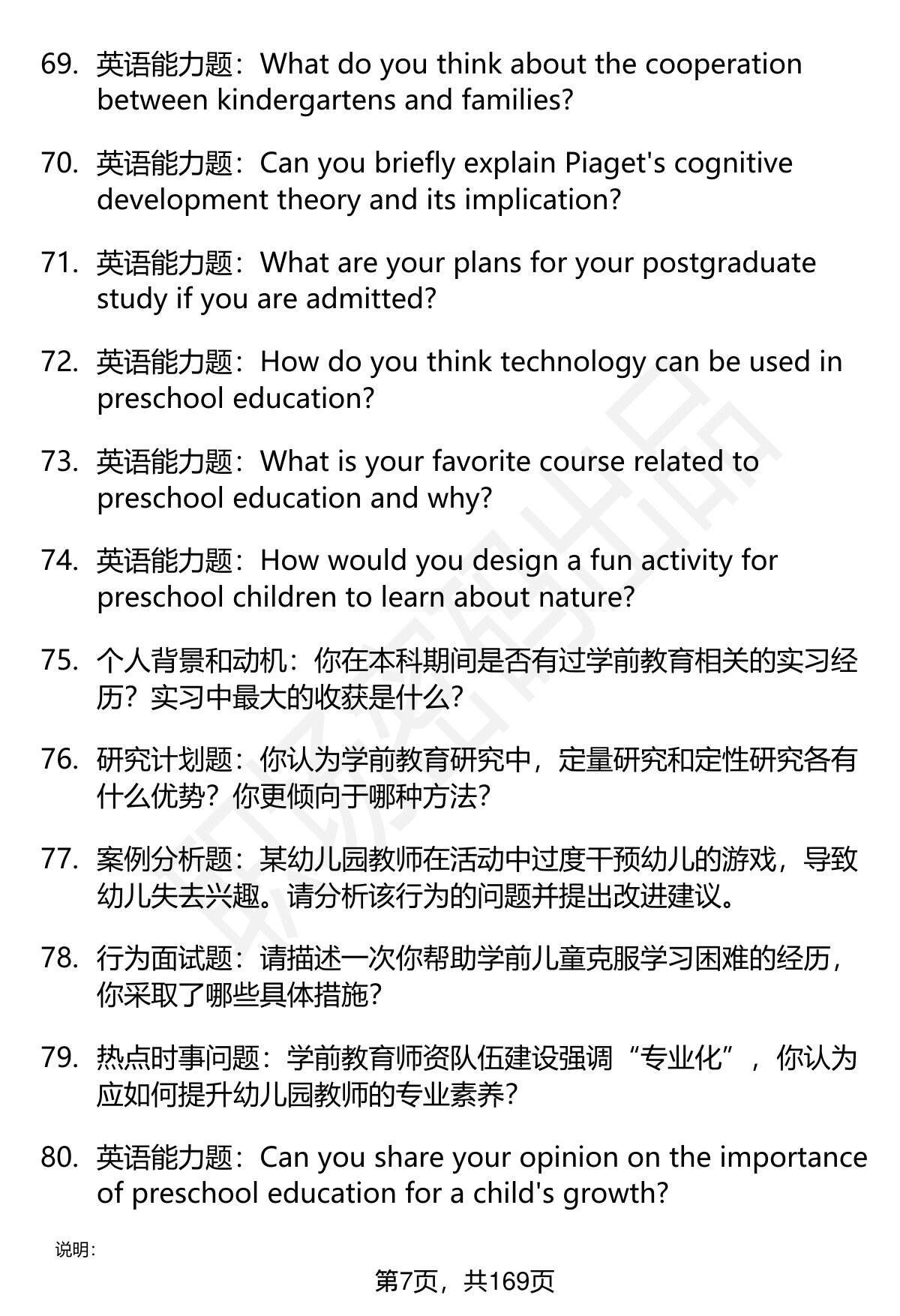 69. 英语能力题：What do you think about the cooperation between kindergartens and families?

70. 英语能力题：Can you briefly explain Piaget's cognitive development theory and its implication?

71. 英语能力题：What are your plans for your postgraduate study if you are admitted?

72. 英语能力题：How do you think technology can be used in preschool education?

73. 英语能力题：What is your favorite course related to preschool education and why?

74. 英语能力题：How would you design a fun activity for preschool children to learn about nature?

75. 个人背景和动机：你在本科期间是否有过学前教育相关的实习经历？实习中最大的收获是什么？

76. 研究计划题：你认为学前教育研究中，定量研究和定性研究各有什么优势？你更倾向于哪种方法？

77. 案例分析题：某幼儿园教师在活动中过度干预幼儿的游戏，导致幼儿失去兴趣。请分析该行为的问题并提出改进建议。

78. 行为面试题：请描述一次你帮助学前儿童克服学习困难的经历，你采取了哪些具体措施？

79. 热点时事问题：学前教育师资队伍建设强调“专业化”，你认为应如何提升幼儿园教师的专业素养？

80. 英语能力题：Can you share your opinion on the importance of preschool education for a child's growth?

说明：

第7页，共169页